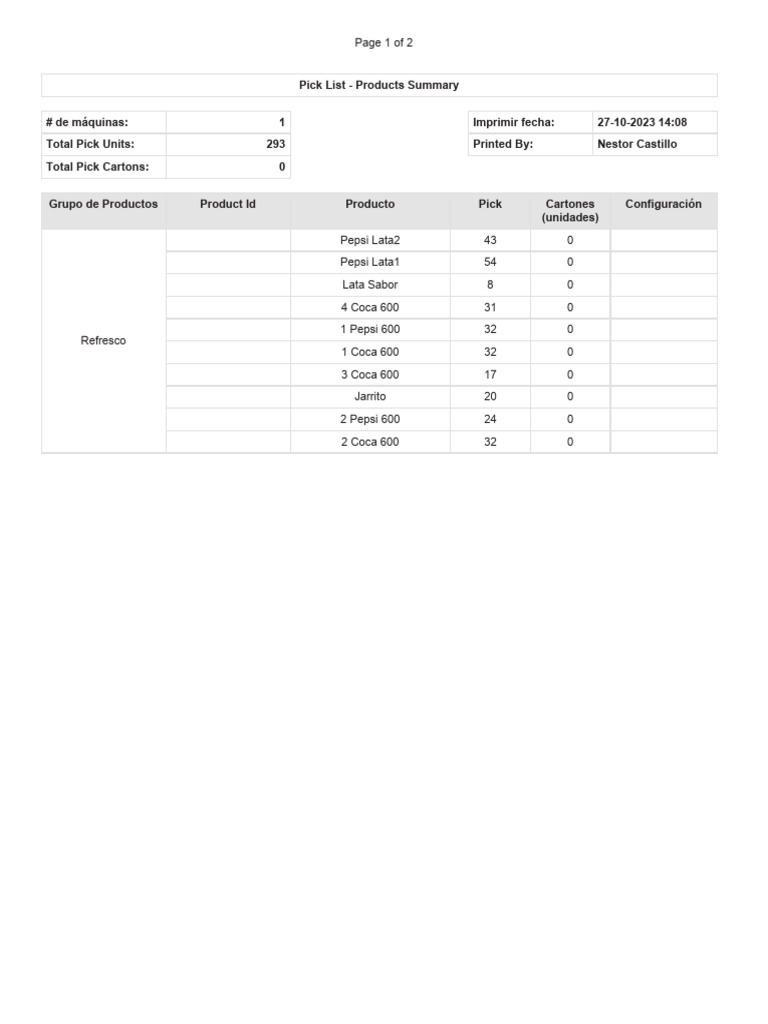 Page 1 of 2

Pick List - Products Summary

| # de máquinas: | 1 |
|---|---|
| Total Pick Units: | 293 |
| Total Pick Cartons: | 0 |

| Imprimir fecha: | 27-10-2023 14:08 |
|---|---|
| Printed By: | Nestor Castillo |

| Grupo de Productos | Product Id | Producto | Pick | Cartones (unidades) | Configuración |
|---|---|---|---|---|---|
| Refresco | | Pepsi Lata2 | 43 | 0 | |
| | | Pepsi Lata1 | 54 | 0 | |
| | | Lata Sabor | 8 | 0 | |
| | | 4 Coca 600 | 31 | 0 | |
| | | 1 Pepsi 600 | 32 | 0 | |
| | | 1 Coca 600 | 32 | 0 | |
| | | 3 Coca 600 | 17 | 0 | |
| | | Jarrito | 20 | 0 | |
| | | 2 Pepsi 600 | 24 | 0 | |
| | | 2 Coca 600 | 32 | 0 | |